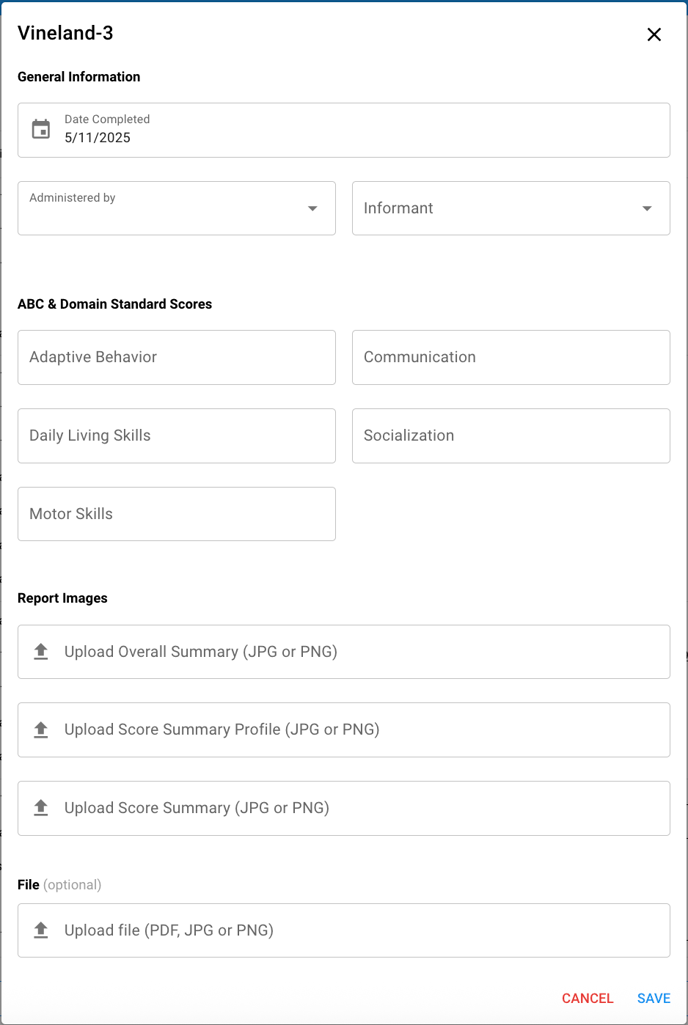 Vineland-3

General Information

Date Completed
5/11/2025

Administered by

Informant

ABC & Domain Standard Scores

Adaptive Behavior

Communication

Daily Living Skills

Socialization

Motor Skills

Report Images

Upload Overall Summary (JPG or PNG)

Upload Score Summary Profile (JPG or PNG)

Upload Score Summary (JPG or PNG)

File (optional)

Upload file (PDF, JPG or PNG)

CANCEL SAVE